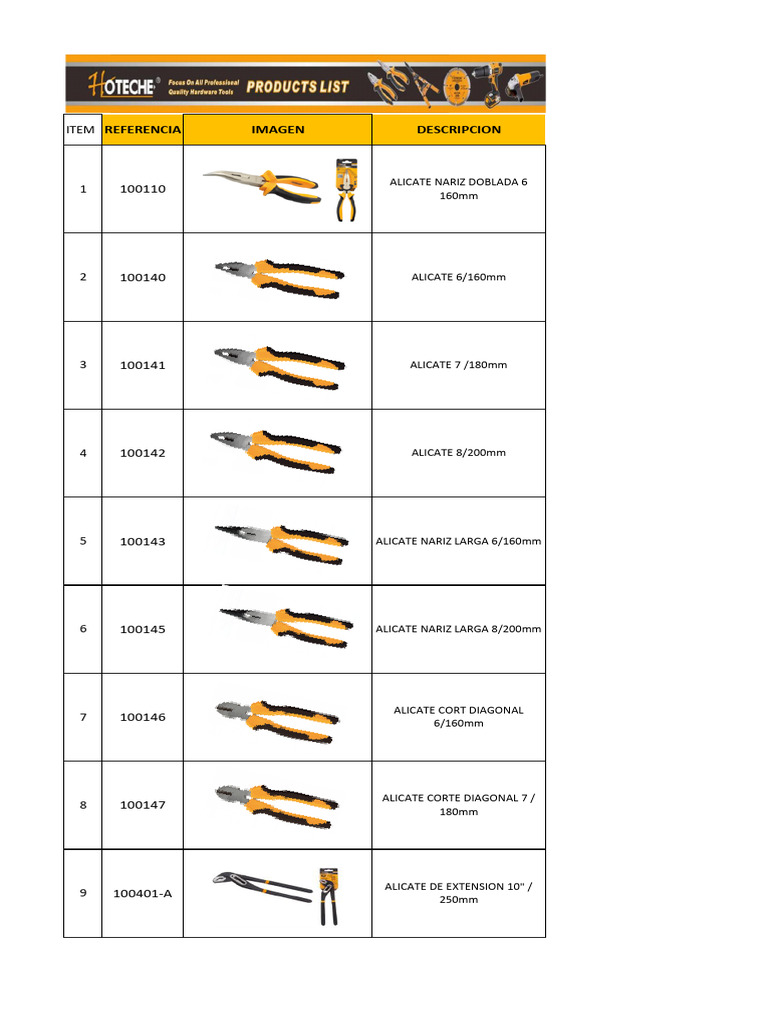 HOTECHE® Focus On All Professional Quality Hardware Tools PRODUCTS LIST

| ITEM | REFERENCIA | IMAGEN | DESCRIPCION |
|---|---|---|---|
| 1 | 100110 | | ALICATE NARIZ DOBLADA 6 160mm |
| 2 | 100140 | | ALICATE 6/160mm |
| 3 | 100141 | | ALICATE 7 /180mm |
| 4 | 100142 | | ALICATE 8/200mm |
| 5 | 100143 | | ALICATE NARIZ LARGA 6/160mm |
| 6 | 100145 | | ALICATE NARIZ LARGA 8/200mm |
| 7 | 100146 | | ALICATE CORT DIAGONAL 6/160mm |
| 8 | 100147 | | ALICATE CORTE DIAGONAL 7 / 180mm |
| 9 | 100401-A | | ALICATE DE EXTENSION 10" / 250mm |